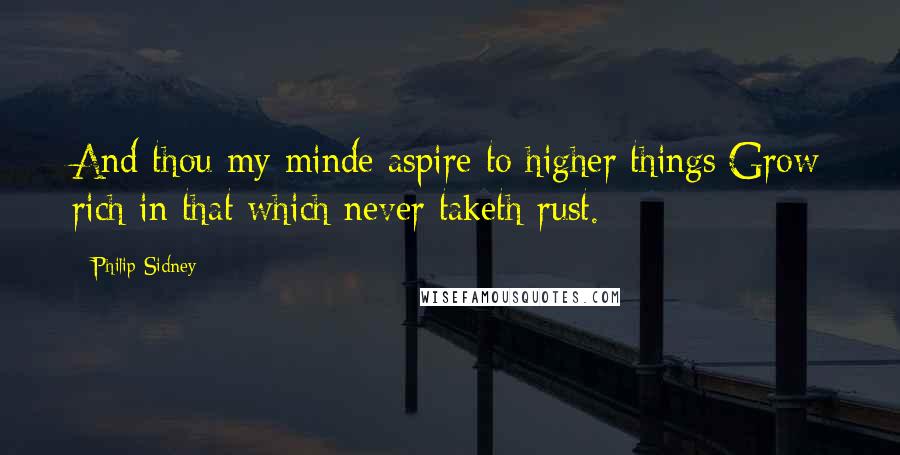 And thou my minde aspire to higher things Grow rich in that which never taketh rust.

Philip Sidney

WISEFAMOUSQUOTES.COM